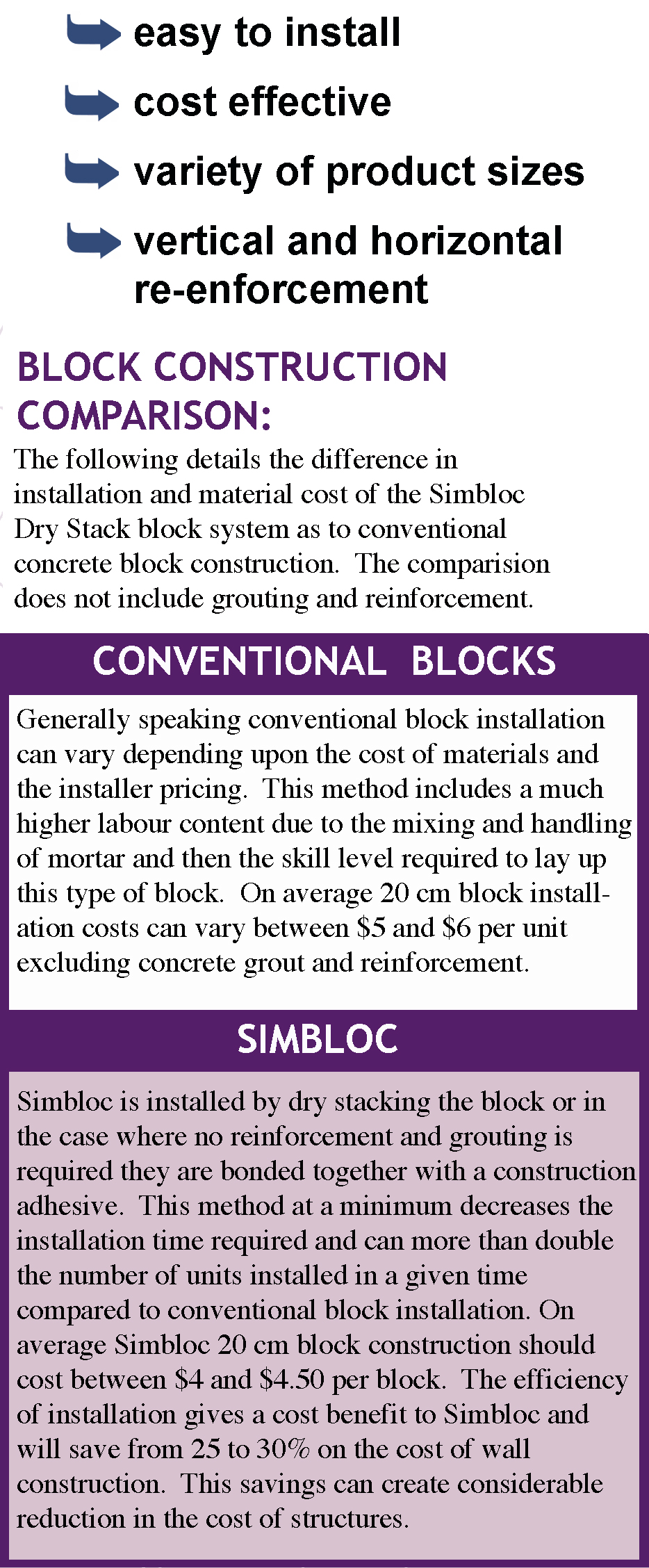 easy to install

cost effective

variety of product sizes

vertical and horizontal re-enforcement

BLOCK CONSTRUCTION COMPARISON:

The following details the difference in installation and material cost of the Simbloc Dry Stack block system as to conventional concrete block construction. The comparision does not include grouting and reinforcement.

CONVENTIONAL BLOCKS

Generally speaking conventional block installation can vary depending upon the cost of materials and the installer pricing. This method includes a much higher labour content due to the mixing and handling of mortar and then the skill level required to lay up this type of block. On average 20 cm block installation costs can vary between \$5 and \$6 per unit excluding concrete grout and reinforcement.

SIMBLOC

Simbloc is installed by dry stacking the block or in the case where no reinforcement and grouting is required they are bonded together with a construction adhesive. This method at a minimum decreases the installation time required and can more than double the number of units installed in a given time compared to conventional block installation. On average Simbloc 20 cm block construction should cost between \$4 and \$4.50 per block. The efficiency of installation gives a cost benefit to Simbloc and will save from 25 to 30% on the cost of wall construction. This savings can create considerable reduction in the cost of structures.